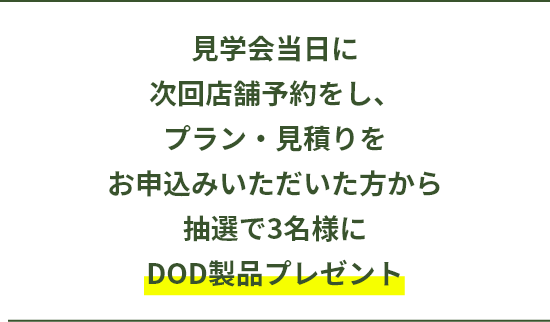 見学会当日に
次回店舗予約をし、
プラン・見積りを
お申込みいただいた方から
抽選で3名様に
DOD製品プレゼント